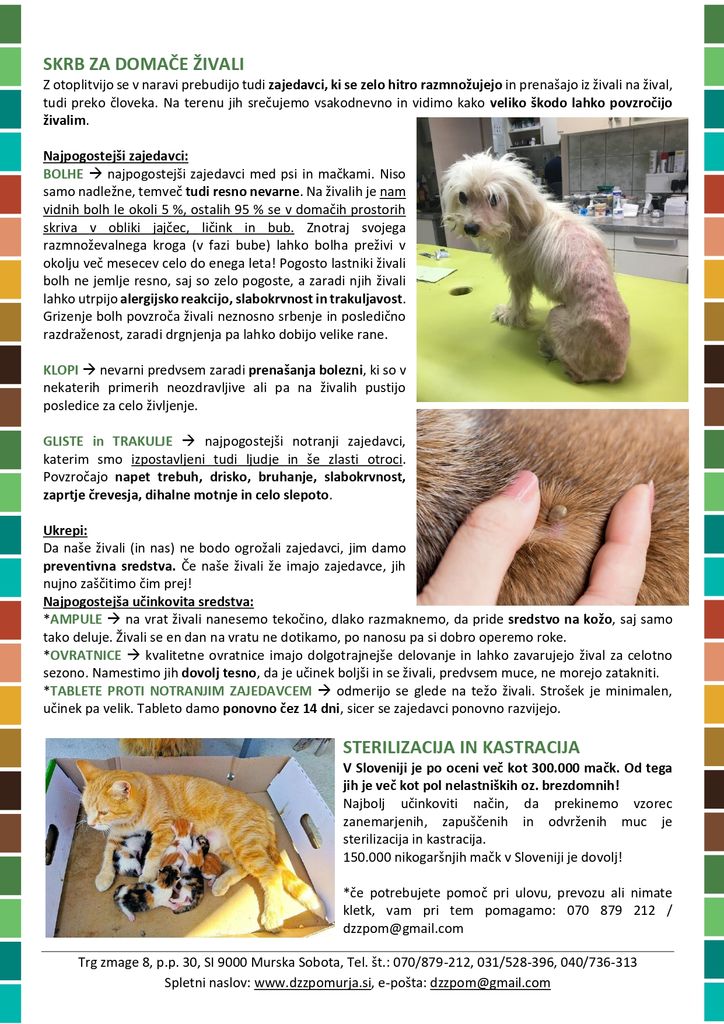 SKRB ZA DOMAČE ŽIVALI

Z otoplitvijo se v naravi prebudijo tudi zajedavci, ki se zelo hitro razmnožujejo in prenašajo iz živali na žival, tudi preko človeka. Na terenu jih srečujemo vsakodnevno in vidimo kako veliko škodo lahko povzročijo živalim.

Najpogostejši zajedavci:

BOLHE → najpogostejši zajedavci med psi in mačkami. Niso samo nadležne, temveč tudi resno nevarne. Na živalih je nam vidnih bolh le okoli 5 %, ostalih 95 % se v domačih prostorih skriva v obliki jajčec, ličink in bub. Znotraj svojega razmnoževalnega kroga (v fazi bube) lahko bolha preživi v okolju več mesecev celo do enega leta! Pogosto lastniki živali bolh ne jemlje resno, saj so zelo pogoste, a zaradi njih živali lahko utrpijo alergijsko reakcijo, slabokrvnost in trakuljavost. Grizenje bolh povzroča živali neznosno srbenje in posledično razdraženost, zaradi drgnjenja pa lahko dobijo velike rane.

KLOPI → nevarni predvsem zaradi prenašanja bolezni, ki so v nekaterih primerih neozdravljive ali pa na živalih pustijo posledice za celo življenje.

GLISTE in TRAKULJE → najpogostejši notranji zajedavci, katerim smo izpostavljeni tudi ljudje in še zlasti otroci. Povzročajo napet trebuh, drisko, bruhanje, slabokrvnost, zaprtje črevesja, dihalne motnje in celo slepoto.

Ukrepi:

Da naše živali (in nas) ne bodo ogrožali zajedavci, jim damo preventivna sredstva. Če naše živali že imajo zajedavce, jih nujno zaščitimo čim prej!

Najpogostejša učinkovita sredstva:

*AMPULE → na vrat živali nanesemo tekočino, dlako razmaknemo, da pride sredstvo na kožo, saj samo tako deluje. Živali se en dan na vratu ne dotikamo, po nanosu pa si dobro operemo roke.

*OVRATNICE → kvalitetne ovratnice imajo dolgotrajnejše delovanje in lahko zavarujejo žival za celotno sezono. Namestimo jih dovolj tesno, da je učinek boljši in se živali, predvsem muce, ne morejo zatakniti.

*TABLETE PROTI NOTRANJIM ZAJEDAVCEM → odmerijo se glede na težo živali. Strošek je minimalen, učinek pa velik. Tableto damo ponovno čez 14 dni, sicer se zajedavci ponovno razvijejo.

STERILIZACIJA IN KASTRACIJA

V Sloveniji je po oceni več kot 300.000 mačk. Od tega jih je več kot pol nelastniških oz. brezdomnih!

Najbolj učinkoviti način, da prekinemo vzorec zanemarjenih, zapuščenih in odvrženih muc je sterilizacija in kastracija.

150.000 nikogaršnjih mačk v Sloveniji je dovolj!

*če potrebujete pomoč pri ulovu, prevozu ali nimate kletk, vam pri tem pomagamo: 070 879 212 / dzzpom@gmail.com

Trg zmage 8, p.p. 30, SI 9000 Murska Sobota, Tel. št.: 070/879-212, 031/528-396, 040/736-313
Spletni naslov: www.dzzpomurja.si, e-pošta: dzzpom@gmail.com